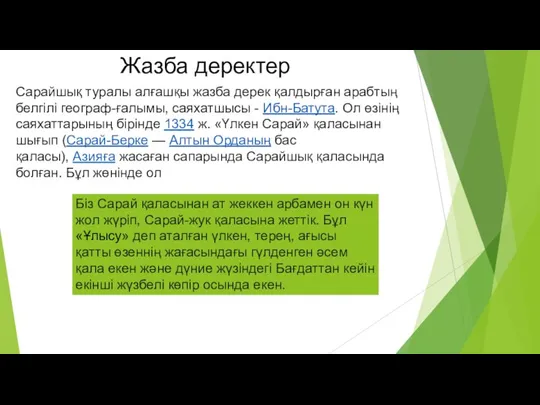 Жазба деректер

Сарайшық туралы алғашқы жазба дерек қалдырған арабтың белгілі географ-ғалымы, саяхатшысы - Ибн-Батута. Ол өзінің саяхаттарының бірінде 1334 ж. «Үлкен Сарай» қаласынан шығып (Сарай-Берке — Алтын Орданың бас қаласы), Азияға жасаған сапарында Сарайшық қаласында болған. Бұл жөнінде ол

Біз Сарай қаласынан ат жеккен арбамен он күн жол жүріп, Сарай-жук қаласына жеттік. Бұл «Ұлысу» деп аталған үлкен, терең, ағысы қатты өзеннің жағасындағы гүлденген әсем қала екен және дүние жүзіндегі Бағдаттан кейін екінші жүзбелі көпір осында екен.